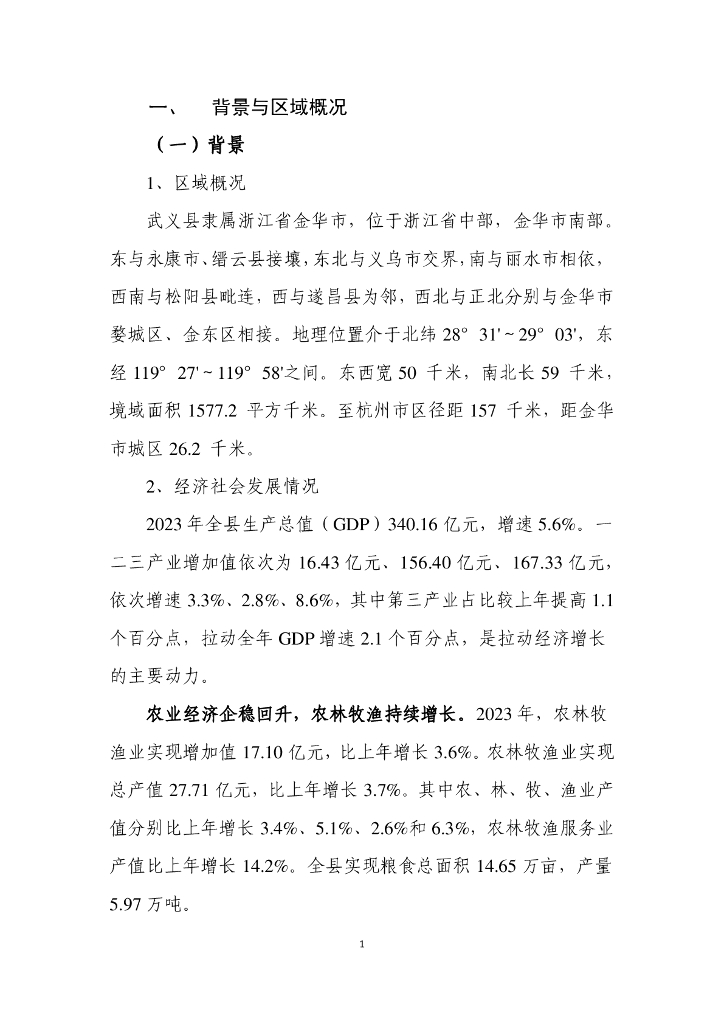 一、　背景与区域概况

（一）背景

1、区域概况

武义县隶属浙江省金华市，位于浙江省中部，金华市南部。东与永康市、缙云县接壤，东北与义乌市交界，南与丽水市相依，西南与松阳县毗连，西与遂昌县为邻，西北与正北分别与金华市婺城区、金东区相接。地理位置介于北纬 28° 31' ~ 29° 03'，东经 119° 27' ~ 119° 58'之间。东西宽 50 千米，南北长 59 千米，境域面积 1577.2 平方千米。至杭州市区径距 157 千米，距金华市城区 26.2 千米。

2、经济社会发展情况

2023 年全县生产总值（GDP）340.16 亿元，增速 5.6%。一二三产业增加值依次为 16.43 亿元、156.40 亿元、167.33 亿元，依次增速 3.3%、2.8%、8.6%，其中第三产业占比较上年提高 1.1 个百分点，拉动全年 GDP 增速 2.1 个百分点，是拉动经济增长的主要动力。

农业经济企稳回升，农林牧渔持续增长。2023 年，农林牧渔业实现增加值 17.10 亿元，比上年增长 3.6%。农林牧渔业实现总产值 27.71 亿元，比上年增长 3.7%。其中农、林、牧、渔业产值分别比上年增长 3.4%、5.1%、2.6%和 6.3%，农林牧渔服务业产值比上年增长 14.2%。全县实现粮食总面积 14.65 万亩，产量 5.97 万吨。

1